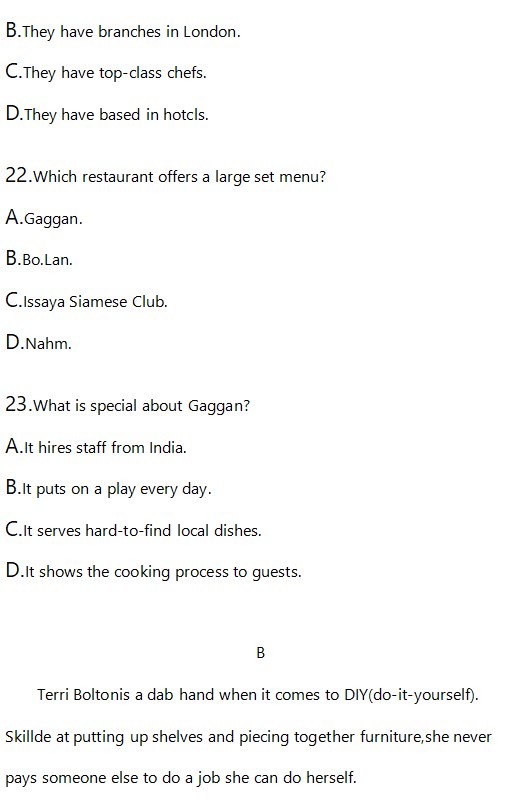 B.They have branches in London.

C.They have top-class chefs.

D.They have based in hotcls.

22.Which restaurant offers a large set menu?

A.Gaggan.

B.Bo.Lan.

C.Issaya Siamese Club.

D.Nahm.

23.What is special about Gaggan?

A.It hires staff from India.

B.It puts on a play every day.

C.It serves hard-to-find local dishes.

D.It shows the cooking process to guests.

B

Terri Boltonis a dab hand when it comes to DIY(do-it-yourself). Skillde at putting up shelves and piecing together furniture,she never pays someone else to do a job she can do herself.